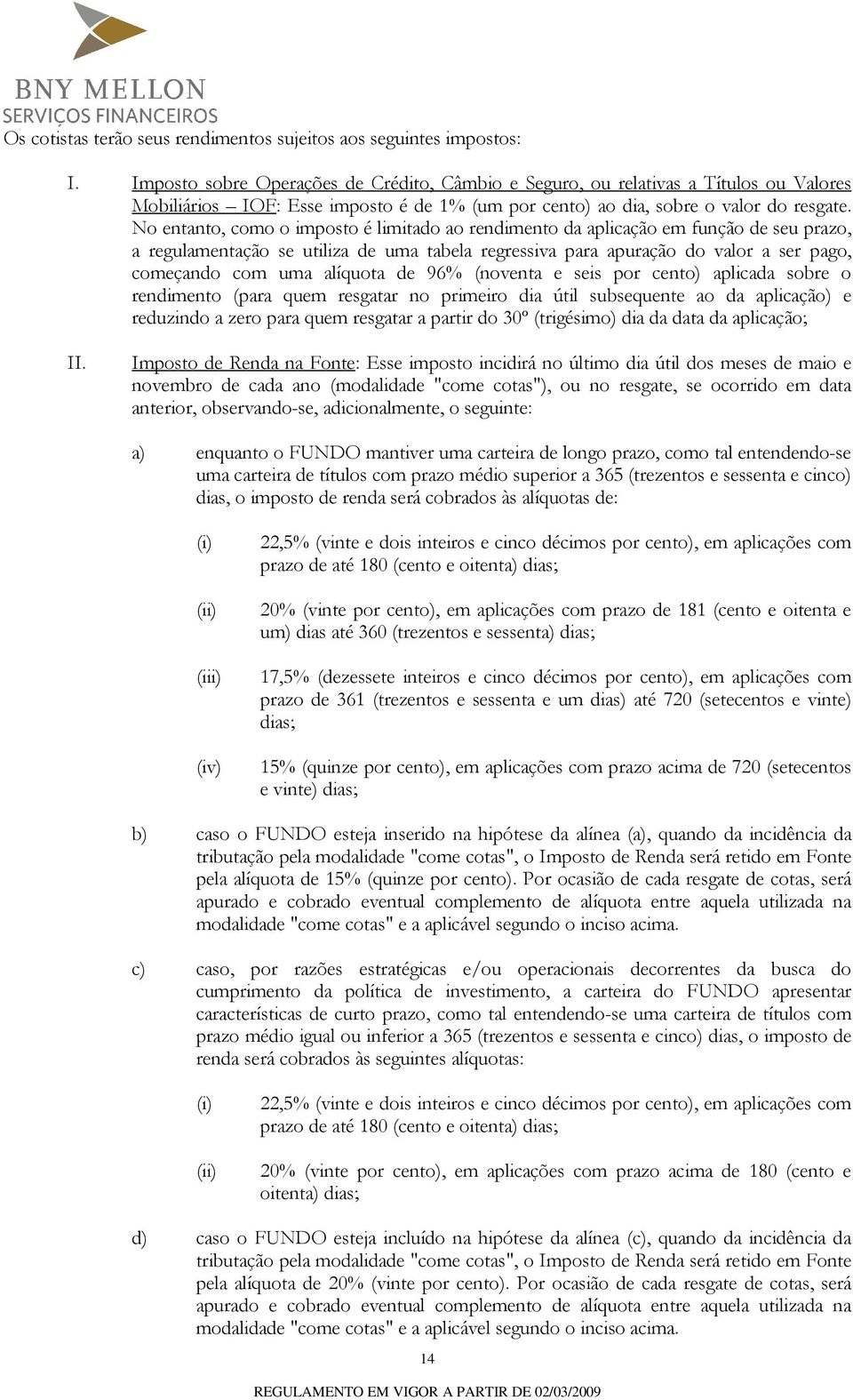 BNY MELLON
SERVIÇOS FINANCEIROS

Os cotistas terão seus rendimentos sujeitos aos seguintes impostos:

I. Imposto sobre Operações de Crédito, Câmbio e Seguro, ou relativas a Títulos ou Valores Mobiliários – IOF: Esse imposto é de 1% (um por cento) ao dia, sobre o valor do resgate. No entanto, como o imposto é limitado ao rendimento da aplicação em função de seu prazo, a regulamentação se utiliza de uma tabela regressiva para apuração do valor a ser pago, começando com uma alíquota de 96% (noventa e seis por cento) aplicada sobre o rendimento (para quem resgatar no primeiro dia útil subsequente ao da aplicação) e reduzindo a zero para quem resgatar a partir do 30º (trigésimo) dia da data da aplicação;

II. Imposto de Renda na Fonte: Esse imposto incidirá no último dia útil dos meses de maio e novembro de cada ano (modalidade "come cotas"), ou no resgate, se ocorrido em data anterior, observando-se, adicionalmente, o seguinte:

a) enquanto o FUNDO mantiver uma carteira de longo prazo, como tal entendendo-se uma carteira de títulos com prazo médio superior a 365 (trezentos e sessenta e cinco) dias, o imposto de renda será cobrados às alíquotas de:

(i) 22,5% (vinte e dois inteiros e cinco décimos por cento), em aplicações com prazo de até 180 (cento e oitenta) dias;

(ii) 20% (vinte por cento), em aplicações com prazo de 181 (cento e oitenta e um) dias até 360 (trezentos e sessenta) dias;

(iii) 17,5% (dezessete inteiros e cinco décimos por cento), em aplicações com prazo de 361 (trezentos e sessenta e um dias) até 720 (setecentos e vinte) dias;

(iv) 15% (quinze por cento), em aplicações com prazo acima de 720 (setecentos e vinte) dias;

b) caso o FUNDO esteja inserido na hipótese da alínea (a), quando da incidência da tributação pela modalidade "come cotas", o Imposto de Renda será retido em Fonte pela alíquota de 15% (quinze por cento). Por ocasião de cada resgate de cotas, será apurado e cobrado eventual complemento de alíquota entre aquela utilizada na modalidade "come cotas" e a aplicável segundo o inciso acima.

c) caso, por razões estratégicas e/ou operacionais decorrentes da busca do cumprimento da política de investimento, a carteira do FUNDO apresentar características de curto prazo, como tal entendendo-se uma carteira de títulos com prazo médio igual ou inferior a 365 (trezentos e sessenta e cinco) dias, o imposto de renda será cobrados às seguintes alíquotas:

(i) 22,5% (vinte e dois inteiros e cinco décimos por cento), em aplicações com prazo de até 180 (cento e oitenta) dias;

(ii) 20% (vinte por cento), em aplicações com prazo acima de 180 (cento e oitenta) dias;

d) caso o FUNDO esteja incluído na hipótese da alínea (c), quando da incidência da tributação pela modalidade "come cotas", o Imposto de Renda será retido em Fonte pela alíquota de 20% (vinte por cento). Por ocasião de cada resgate de cotas, será apurado e cobrado eventual complemento de alíquota entre aquela utilizada na modalidade "come cotas" e a aplicável segundo o inciso acima.

14

REGULAMENTO EM VIGOR A PARTIR DE 02/03/2009